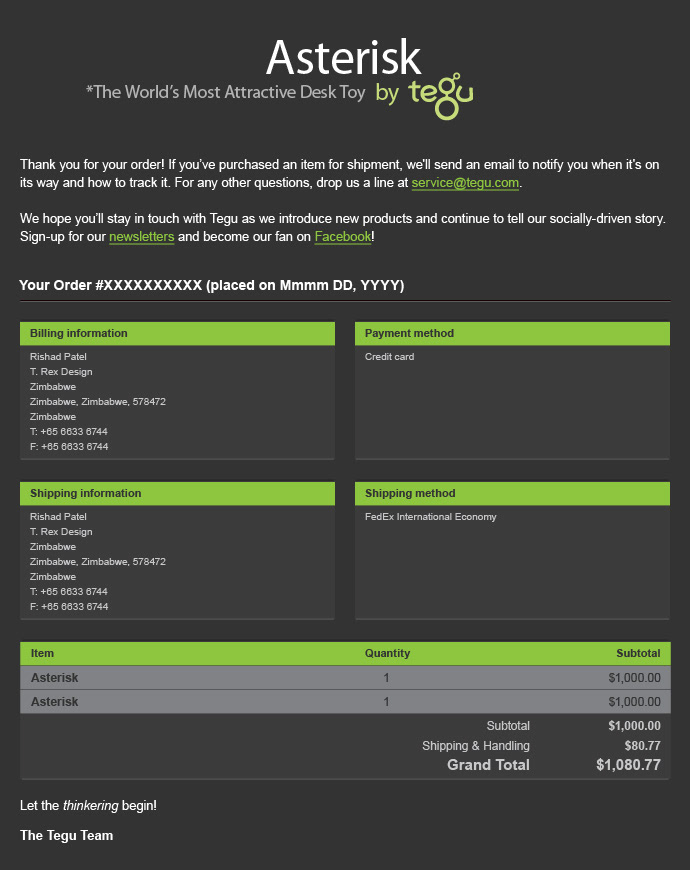 Asterisk
*The World's Most Attractive Desk Toy by tegu

Thank you for your order! If you've purchased an item for shipment, we'll send an email to notify you when it's on its way and how to track it. For any other questions, drop us a line at service@tegu.com.

We hope you'll stay in touch with Tegu as we introduce new products and continue to tell our socially-driven story. Sign-up for our newsletters and become our fan on Facebook!

Your Order #XXXXXXXXXX (placed on Mmmm DD, YYYY)

Billing information
Rishad Patel
T. Rex Design
Zimbabwe
Zimbabwe, Zimbabwe, 578472
Zimbabwe
T: +65 6633 6744
F: +65 6633 6744

Payment method
Credit card

Shipping information
Rishad Patel
T. Rex Design
Zimbabwe
Zimbabwe, Zimbabwe, 578472
Zimbabwe
T: +65 6633 6744
F: +65 6633 6744

Shipping method
FedEx International Economy

| Item | Quantity | Subtotal |
|---|---|---|
| Asterisk | 1 | $1,000.00 |
| Asterisk | 1 | $1,000.00 |
| | Subtotal | $1,000.00 |
| | Shipping & Handling | $80.77 |
| | Grand Total | $1,080.77 |

Let the thinkering begin!

The Tegu Team